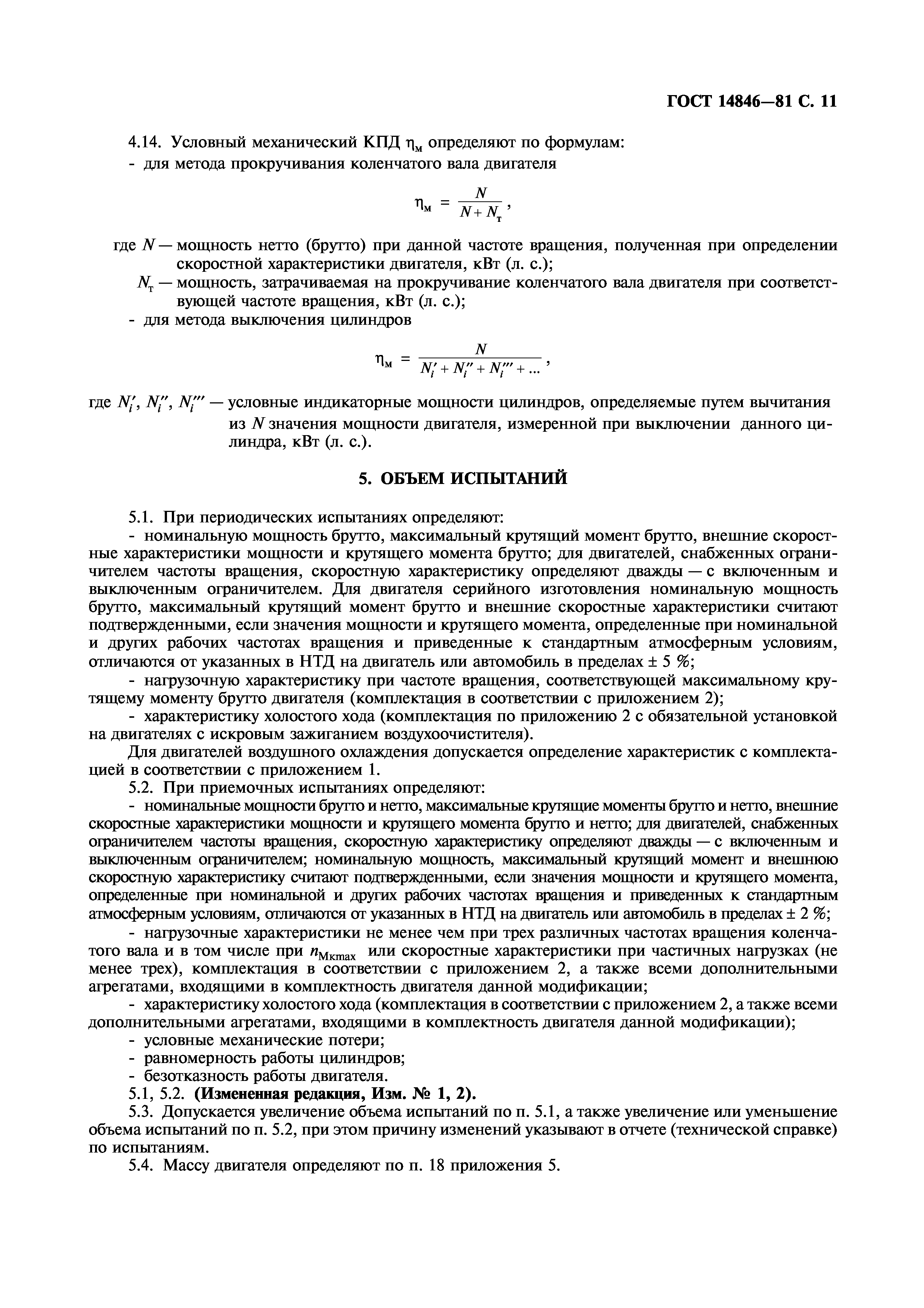 ГОСТ 14846—81 С. 11

4.14. Условный механический КПД $\eta_м$ определяют по формулам:
- для метода прокручивания коленчатого вала двигателя

$\eta_м = \frac{N}{N + N_т}$,

где $N$ — мощность нетто (брутто) при данной частоте вращения, полученная при определении скоростной характеристики двигателя, кВт (л. с.);
$N_т$ — мощность, затрачиваемая на прокручивание коленчатого вала двигателя при соответствующей частоте вращения, кВт (л. с.);
- для метода выключения цилиндров

$\eta_м = \frac{N}{N_i' + N_i'' + N_i''' + ...}$,

где $N_i'$, $N_i''$, $N_i'''$ — условные индикаторные мощности цилиндров, определяемые путем вычитания из $N$ значения мощности двигателя, измеренной при выключении данного цилиндра, кВт (л. с.).

5. ОБЪЕМ ИСПЫТАНИЙ

5.1. При периодических испытаниях определяют:
- номинальную мощность брутто, максимальный крутящий момент брутто, внешние скоростные характеристики мощности и крутящего момента брутто; для двигателей, снабженных ограничителем частоты вращения, скоростную характеристику определяют дважды — с включенным и выключенным ограничителем. Для двигателя серийного изготовления номинальную мощность брутто, максимальный крутящий момент брутто и внешние скоростные характеристики считают подтвержденными, если значения мощности и крутящего момента, определенные при номинальной и других рабочих частотах вращения и приведенные к стандартным атмосферным условиям, отличаются от указанных в НТД на двигатель или автомобиль в пределах ± 5 %;
- нагрузочную характеристику при частоте вращения, соответствующей максимальному крутящему моменту брутто двигателя (комплектация в соответствии с приложением 2);
- характеристику холостого хода (комплектация по приложению 2 с обязательной установкой на двигателях с искровым зажиганием воздухоочистителя).
Для двигателей воздушного охлаждения допускается определение характеристик с комплектацией в соответствии с приложением 1.
5.2. При приемочных испытаниях определяют:
- номинальные мощности брутто и нетто, максимальные крутящие моменты брутто и нетто, внешние скоростные характеристики мощности и крутящего момента брутто и нетто; для двигателей, снабженных ограничителем частоты вращения, скоростную характеристику определяют дважды — с включенным и выключенным ограничителем; номинальную мощность, максимальный крутящий момент и внешнюю скоростную характеристику считают подтвержденными, если значения мощности и крутящего момента, определенные при номинальной и других рабочих частотах вращения и приведенных к стандартным атмосферным условиям, отличаются от указанных в НТД на двигатель или автомобиль в пределах ± 2 %;
- нагрузочные характеристики не менее чем при трех различных частотах вращения коленчатого вала и в том числе при $n_{Мкmax}$ или скоростные характеристики при частичных нагрузках (не менее трех), комплектация в соответствии с приложением 2, а также всеми дополнительными агрегатами, входящими в комплектность двигателя данной модификации;
- характеристику холостого хода (комплектация в соответствии с приложением 2, а также всеми дополнительными агрегатами, входящими в комплектность двигателя данной модификации);
- условные механические потери;
- равномерность работы цилиндров;
- безотказность работы двигателя.
5.1, 5.2. (Измененная редакция, Изм. № 1, 2).
5.3. Допускается увеличение объема испытаний по п. 5.1, а также увеличение или уменьшение объема испытаний по п. 5.2, при этом причину изменений указывают в отчете (технической справке) по испытаниям.
5.4. Массу двигателя определяют по п. 18 приложения 5.